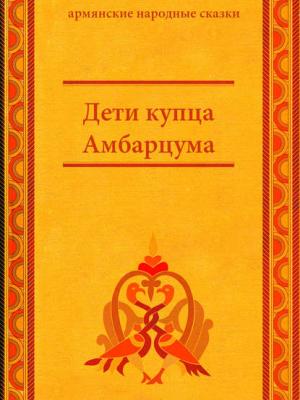 армянские народные сказки

Дети купца Амбарцума